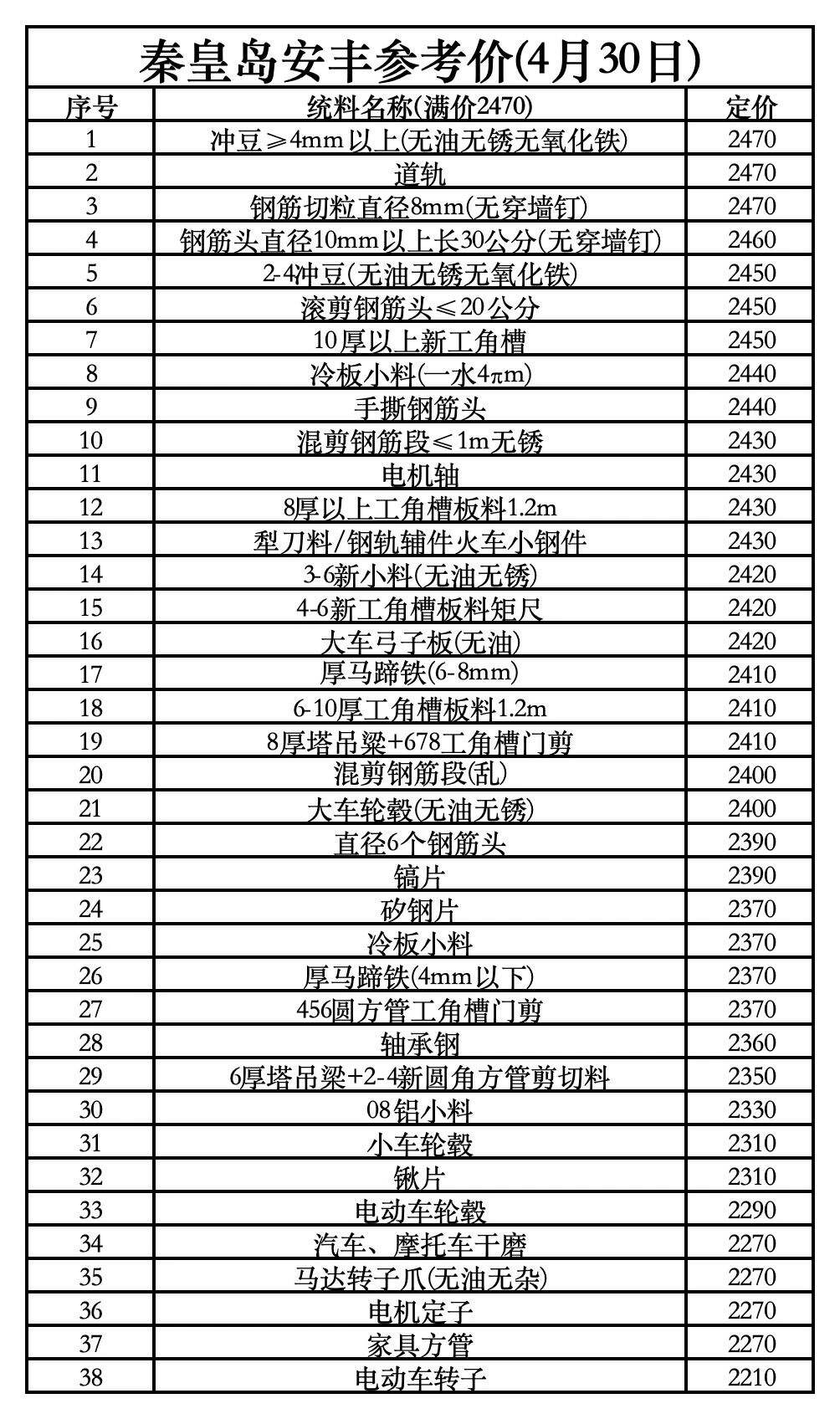 秦皇岛安丰参考价(4月30日)

| 序号 | 统料名称(满价2470) | 定价 |
|---|---|---|
| 1 | 冲豆≥4mm以上(无油无锈无氧化铁) | 2470 |
| 2 | 道轨 | 2470 |
| 3 | 钢筋切粒直径8mm(无穿墙钉) | 2470 |
| 4 | 钢筋头直径10mm以上长30公分(无穿墙钉) | 2460 |
| 5 | 2-4冲豆(无油无锈无氧化铁) | 2450 |
| 6 | 滚剪钢筋头≤20公分 | 2450 |
| 7 | 10厚以上新工角槽 | 2450 |
| 8 | 冷板小料(一水4πm) | 2440 |
| 9 | 手撕钢筋头 | 2440 |
| 10 | 混剪钢筋段≤1m无锈 | 2430 |
| 11 | 电机轴 | 2430 |
| 12 | 8厚以上工角槽板料1.2m | 2430 |
| 13 | 犁刀料/钢轨辅件火车小钢件 | 2430 |
| 14 | 3-6新小料(无油无锈) | 2420 |
| 15 | 4-6新工角槽板料矩尺 | 2420 |
| 16 | 大车弓子板(无油) | 2420 |
| 17 | 厚马蹄铁(6-8mm) | 2410 |
| 18 | 6-10厚工角槽板料1.2m | 2410 |
| 19 | 8厚塔吊梁+678工角槽门剪 | 2410 |
| 20 | 混剪钢筋段(乱) | 2400 |
| 21 | 大车轮毂(无油无锈) | 2400 |
| 22 | 直径6个钢筋头 | 2390 |
| 23 | 镐片 | 2390 |
| 24 | 矽钢片 | 2370 |
| 25 | 冷板小料 | 2370 |
| 26 | 厚马蹄铁(4mm以下) | 2370 |
| 27 | 456圆方管工角槽门剪 | 2370 |
| 28 | 轴承钢 | 2360 |
| 29 | 6厚塔吊梁+2-4新圆角方管剪切料 | 2350 |
| 30 | 08铝小料 | 2330 |
| 31 | 小车轮毂 | 2310 |
| 32 | 锹片 | 2310 |
| 33 | 电动车轮毂 | 2290 |
| 34 | 汽车、摩托车干磨 | 2270 |
| 35 | 马达转子爪(无油无杂) | 2270 |
| 36 | 电机定子 | 2270 |
| 37 | 家具方管 | 2270 |
| 38 | 电动车转子 | 2210 |